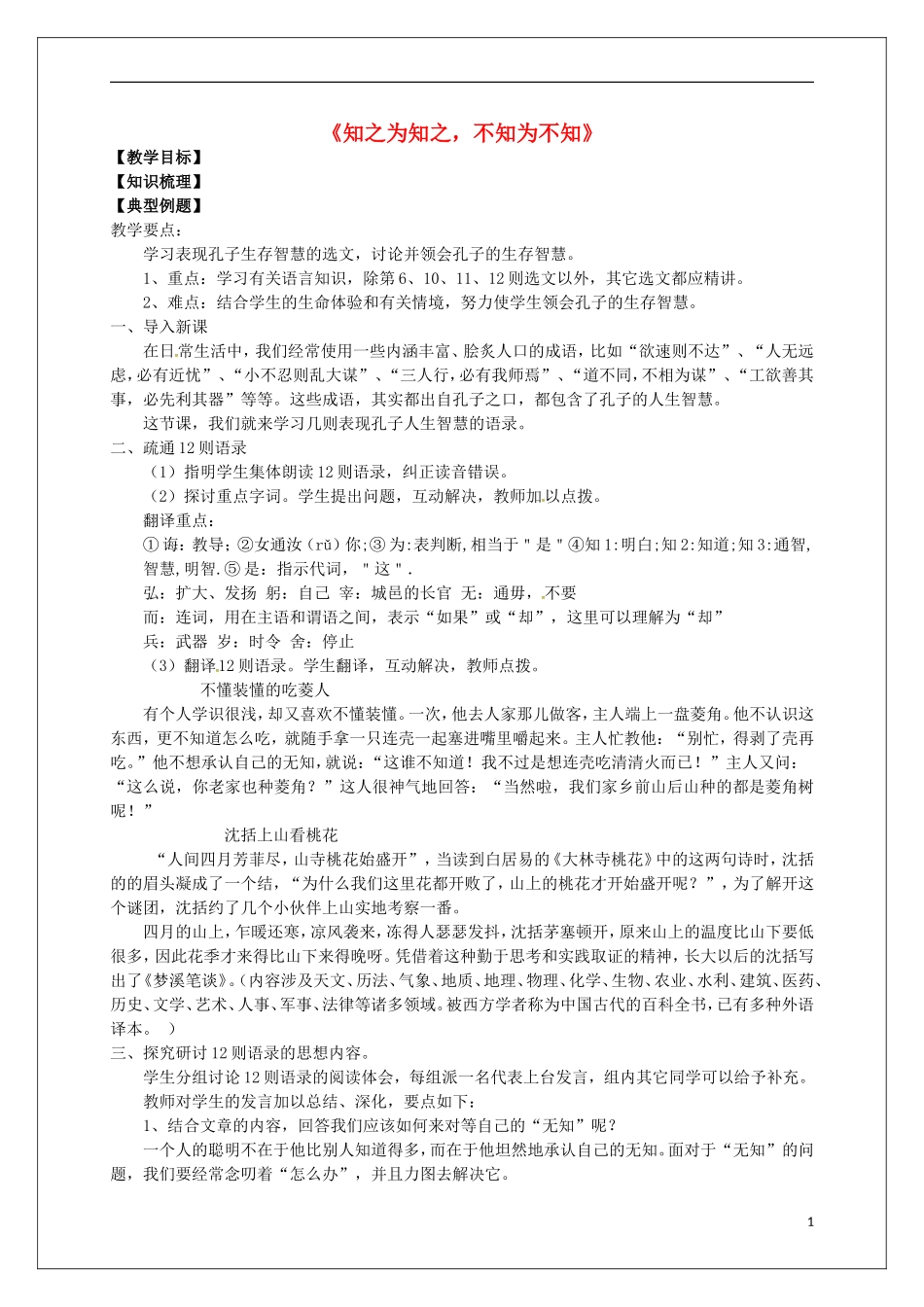 《知之为知之，不知为不知》

【教学目标】
【知识梳理】
【典型例题】
教学要点：

学习表现孔子生存智慧的选文，讨论并领会孔子的生存智慧。

1、重点：学习有关语言知识，除第6、10、11、12则选文以外，其它选文都应精讲。

2、难点：结合学生的生命体验和有关情境，努力使学生领会孔子的生存智慧。

一、导入新课

在日常生活中，我们经常使用一些内涵丰富、脍炙人口的成语，比如“欲速则不达”、“人无远虑，必有近忧”、“小不忍则乱大谋”、“三人行，必有我师焉”、“道不同，不相为谋”、“工欲善其事，必先利其器”等等。这些成语，其实都出自孔子之口，都包含了孔子的人生智慧。

这节课，我们就来学习几则表现孔子人生智慧的语录。

二、疏通12则语录

（1）指明学生集体朗读12则语录，纠正读音错误。

（2）探讨重点字词。学生提出问题，互动解决，教师加以点拨。

翻译重点：

①诲：教导；②女通汝（rǔ）你；③为：表判断，相当于＂是＂④知1：明白；知2：知道；知3：通智，智慧，明智．⑤是：指示代词，＂这＂．

弘：扩大、发扬 躬：自己 宰：城邑的长官 无：通毋，不要

而：连词，用在主语和谓语之间，表示“如果”或“却”，这里可以理解为“却”

兵：武器 岁：时令 舍：停止

（3）翻译12则语录。学生翻译，互动解决，教师点拨。

不懂装懂的吃菱人

有个人学识很浅，却又喜欢不懂装懂。一次，他去人家那儿做客，主人端上一盘菱角。他不认识这东西，更不知道怎么吃，就随手拿一只连壳一起塞进嘴里嚼起来。主人忙教他：“别忙，得剥了壳再吃。”他不想承认自己的无知，就说：“这谁不知道！我不过是想连壳吃清清火而已！”主人又问：“这么说，你老家也种菱角？”这人很神气地回答：“当然啦，我们家乡前山后山种的都是菱角树呢！”

沈括上山看桃花

“人间四月芳菲尽，山寺桃花始盛开”，当读到白居易的《大林寺桃花》中的这两句诗时，沈括的的眉头凝成了一个结，“为什么我们这里花都开败了，山上的桃花才开始盛开呢？”，为了解开这个谜团，沈括约了几个小伙伴上山实地考察一番。

四月的山上，乍暖还寒，凉风袭来，冻得人瑟瑟发抖，沈括茅塞顿开，原来山上的温度比山下要低很多，因此花季才来得比山下来得晚呀。凭借着这种勤于思考和实践取证的精神，长大以后的沈括写出了《梦溪笔谈》。(内容涉及天文、历法、气象、地质、地理、物理、化学、生物、农业、水利、建筑、医药、历史、文学、艺术、人事、军事、法律等诸多领域。被西方学者称为中国古代的百科全书，已有多种外语译本。 ）

三、探究研讨12则语录的思想内容。

学生分组讨论12则语录的阅读体会，每组派一名代表上台发言，组内其它同学可以给予补充。

教师对学生的发言加以总结、深化，要点如下：

1、结合文章的内容，回答我们应该如何来对等自己的“无知”呢？

一个人的聪明不在于他比别人知道得多，而在于他坦然地承认自己的无知。面对于“无知”的问题，我们要经常念叨着“怎么办”，并且力图去解决它。

1